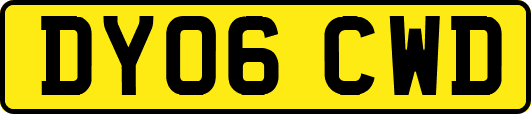 DY06 CWD